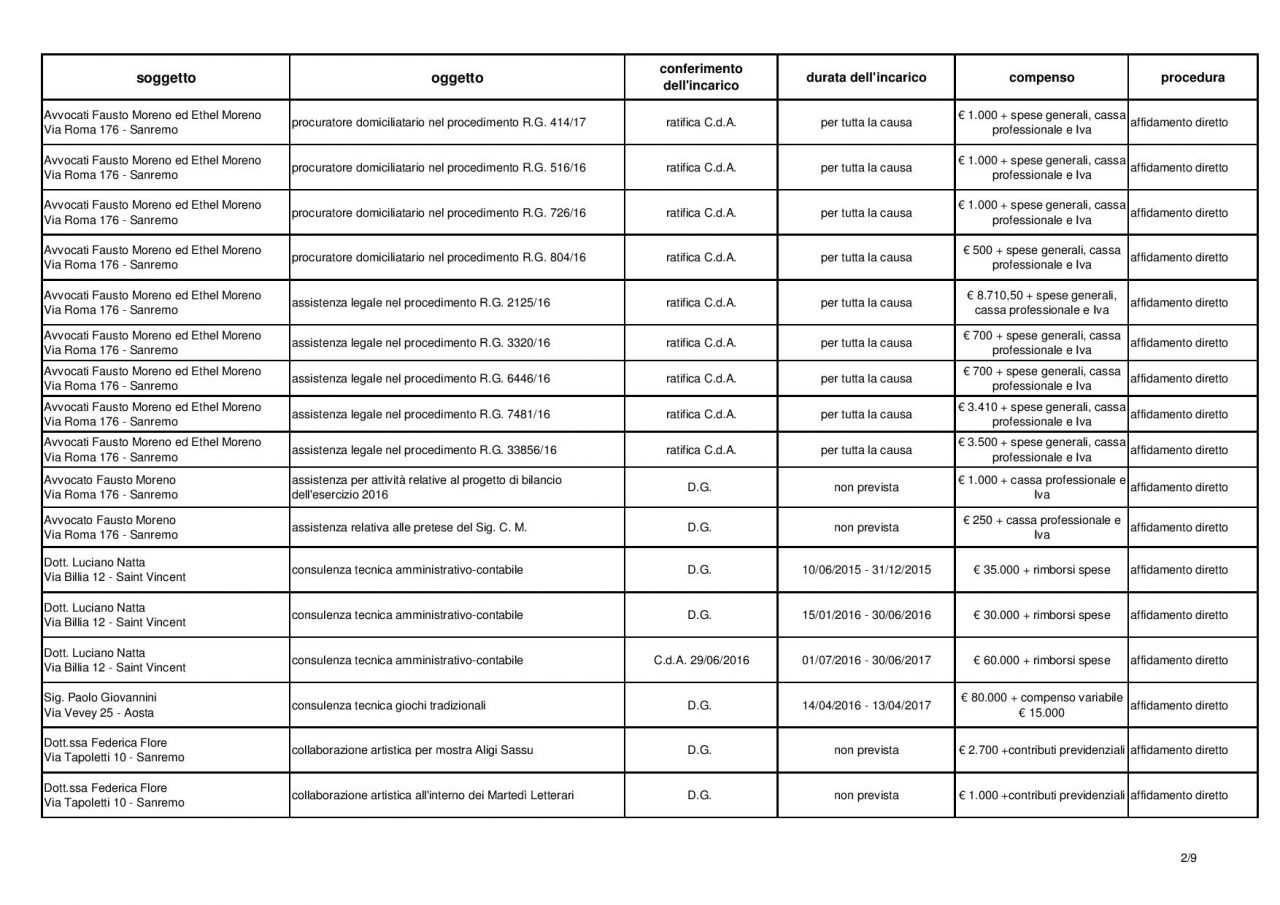 | soggetto | oggetto | conferimento dell'incarico | durata dell'incarico | compenso | procedura |
|---|---|---|---|---|---|
| Avvocati Fausto Moreno ed Ethel Moreno Via Roma 176 - Sanremo | procuratore domiciliatario nel procedimento R.G. 414/17 | ratifica C.d.A. | per tutta la causa | € 1.000 + spese generali, cassa professionale e Iva | affidamento diretto |
| Avvocati Fausto Moreno ed Ethel Moreno Via Roma 176 - Sanremo | procuratore domiciliatario nel procedimento R.G. 516/16 | ratifica C.d.A. | per tutta la causa | € 1.000 + spese generali, cassa professionale e Iva | affidamento diretto |
| Avvocati Fausto Moreno ed Ethel Moreno Via Roma 176 - Sanremo | procuratore domiciliatario nel procedimento R.G. 726/16 | ratifica C.d.A. | per tutta la causa | € 1.000 + spese generali, cassa professionale e Iva | affidamento diretto |
| Avvocati Fausto Moreno ed Ethel Moreno Via Roma 176 - Sanremo | procuratore domiciliatario nel procedimento R.G. 804/16 | ratifica C.d.A. | per tutta la causa | € 500 + spese generali, cassa professionale e Iva | affidamento diretto |
| Avvocati Fausto Moreno ed Ethel Moreno Via Roma 176 - Sanremo | assistenza legale nel procedimento R.G. 2125/16 | ratifica C.d.A. | per tutta la causa | € 8.710,50 + spese generali, cassa professionale e Iva | affidamento diretto |
| Avvocati Fausto Moreno ed Ethel Moreno Via Roma 176 - Sanremo | assistenza legale nel procedimento R.G. 3320/16 | ratifica C.d.A. | per tutta la causa | € 700 + spese generali, cassa professionale e Iva | affidamento diretto |
| Avvocati Fausto Moreno ed Ethel Moreno Via Roma 176 - Sanremo | assistenza legale nel procedimento R.G. 6446/16 | ratifica C.d.A. | per tutta la causa | € 700 + spese generali, cassa professionale e Iva | affidamento diretto |
| Avvocati Fausto Moreno ed Ethel Moreno Via Roma 176 - Sanremo | assistenza legale nel procedimento R.G. 7481/16 | ratifica C.d.A. | per tutta la causa | € 3.410 + spese generali, cassa professionale e Iva | affidamento diretto |
| Avvocati Fausto Moreno ed Ethel Moreno Via Roma 176 - Sanremo | assistenza legale nel procedimento R.G. 33856/16 | ratifica C.d.A. | per tutta la causa | € 3.500 + spese generali, cassa professionale e Iva | affidamento diretto |
| Avvocato Fausto Moreno Via Roma 176 - Sanremo | assistenza per attività relative al progetto di bilancio dell'esercizio 2016 | D.G. | non prevista | € 1.000 + cassa professionale e Iva | affidamento diretto |
| Avvocato Fausto Moreno Via Roma 176 - Sanremo | assistenza relativa alle pretese del Sig. C. M. | D.G. | non prevista | € 250 + cassa professionale e Iva | affidamento diretto |
| Dott. Luciano Natta Via Billia 12 - Saint Vincent | consulenza tecnica amministrativo-contabile | D.G. | 10/06/2015 - 31/12/2015 | € 35.000 + rimborsi spese | affidamento diretto |
| Dott. Luciano Natta Via Billia 12 - Saint Vincent | consulenza tecnica amministrativo-contabile | D.G. | 15/01/2016 - 30/06/2016 | € 30.000 + rimborsi spese | affidamento diretto |
| Dott. Luciano Natta Via Billia 12 - Saint Vincent | consulenza tecnica amministrativo-contabile | C.d.A. 29/06/2016 | 01/07/2016 - 30/06/2017 | € 60.000 + rimborsi spese | affidamento diretto |
| Sig. Paolo Giovannini Via Vevey 25 - Aosta | consulenza tecnica giochi tradizionali | D.G. | 14/04/2016 - 13/04/2017 | € 80.000 + compenso variabile € 15.000 | affidamento diretto |
| Dott.ssa Federica Flore Via Tapoletti 10 - Sanremo | collaborazione artistica per mostra Aligi Sassu | D.G. | non prevista | € 2.700 +contributi previdenziali | affidamento diretto |
| Dott.ssa Federica Flore Via Tapoletti 10 - Sanremo | collaborazione artistica all'interno dei Martedì Letterari | D.G. | non prevista | € 1.000 +contributi previdenziali | affidamento diretto |

2/9